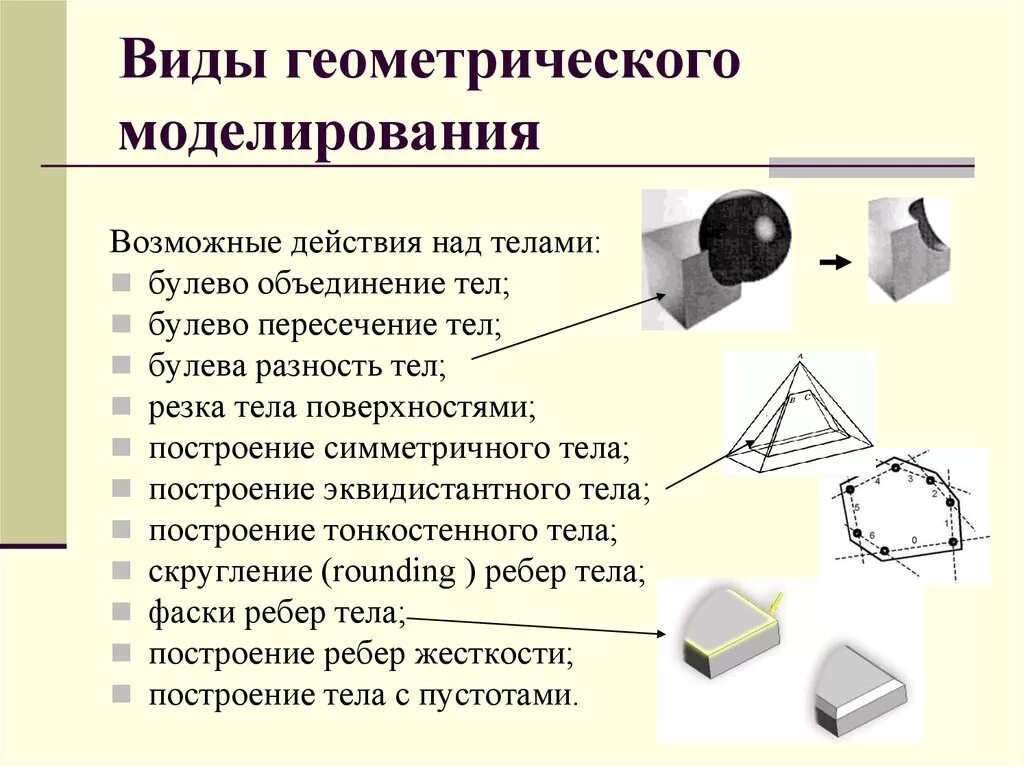 Виды геометрического моделирования

Возможные действия над телами:
булево объединение тел;
булево пересечение тел;
булева разность тел;
резка тела поверхностями;
построение симметричного тела;
построение эквидистантного тела;
построение тонкостенного тела;
скругление (rounding ) ребер тела;
фаски ребер тела;
построение ребер жесткости;
построение тела с пустотами.

A
B
C

4
3
2
5
1
6
0